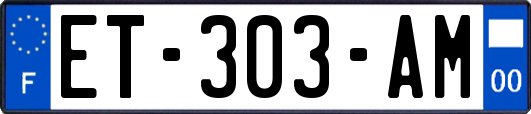 F
ET-303-AM
00